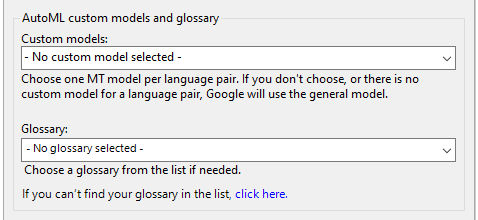 AutoML custom models and glossary

Custom models:

- No custom model selected -

Choose one MT model per language pair. If you don't choose, or there is no custom model for a language pair, Google will use the general model.

Glossary:

- No glossary selected -

Choose a glossary from the list if needed.

If you can't find your glossary in the list, click here.